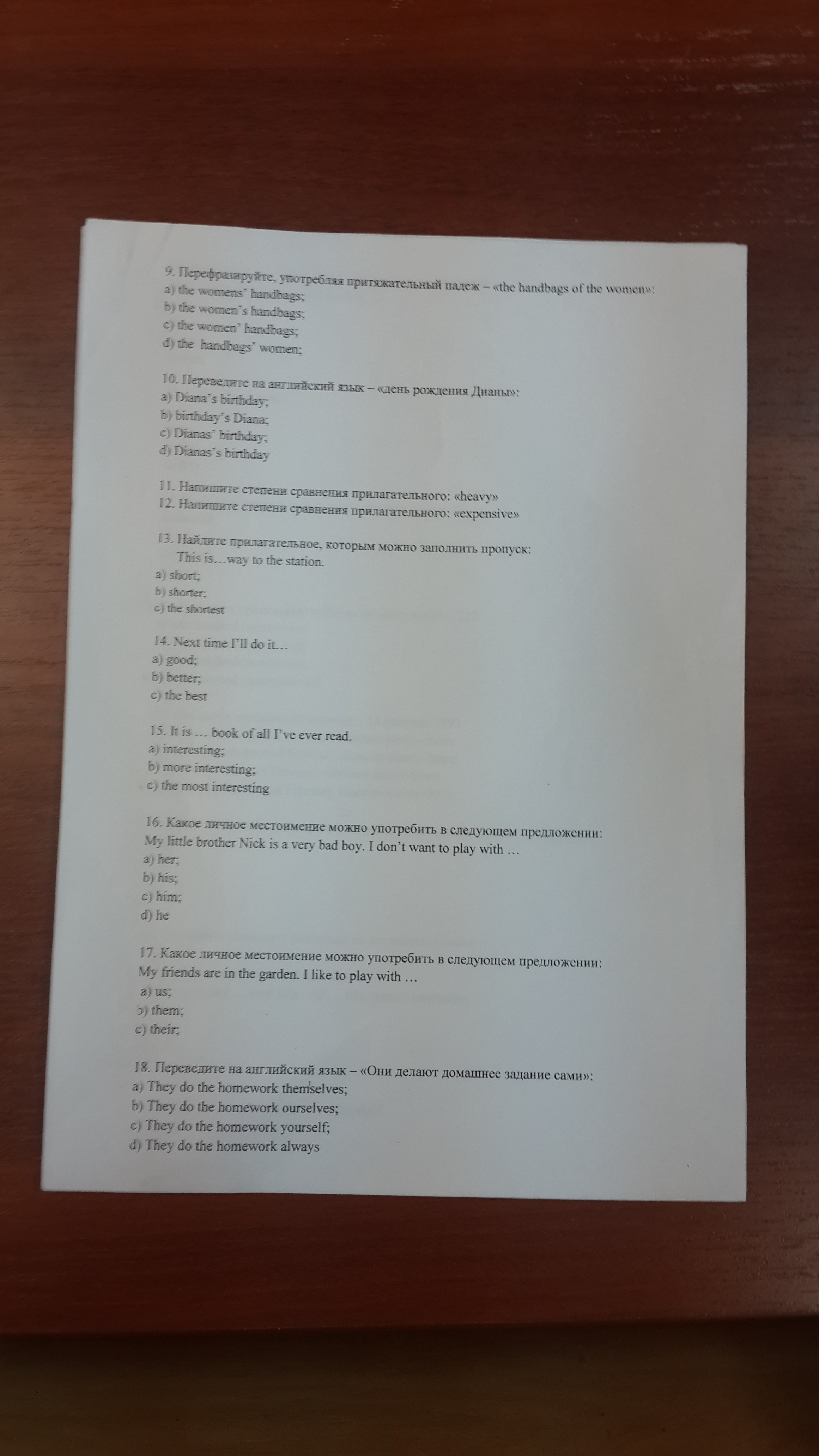 9. Перефразируйте, употребляя притяжательный падеж – «the handbags of the women»:
a) the womens' handbags;
b) the women's handbags;
c) the women' handbags;
d) the handbags' women;

10. Переведите на английский язык – «день рождения Дианы»:
a) Diana's birthday;
b) birthday's Diana;
c) Dianas' birthday;
d) Dianas's birthday

11. Напишите степени сравнения прилагательного: «heavy»
12. Напишите степени сравнения прилагательного: «expensive»

13. Найдите прилагательное, которым можно заполнить пропуск:
This is…way to the station.
a) short;
b) shorter;
c) the shortest

14. Next time I'll do it…
a) good;
b) better;
c) the best

15. It is … book of all I've ever read.
a) interesting;
b) more interesting;
c) the most interesting

16. Какое личное местоимение можно употребить в следующем предложении:
My little brother Nick is a very bad boy. I don't want to play with …
a) her;
b) his;
c) him;
d) he

17. Какое личное местоимение можно употребить в следующем предложении:
My friends are in the garden. I like to play with …
a) us;
b) them;
c) their;

18. Переведите на английский язык – «Они делают домашнее задание сами»:
a) They do the homework themselves;
b) They do the homework ourselves;
c) They do the homework yourself;
d) They do the homework always